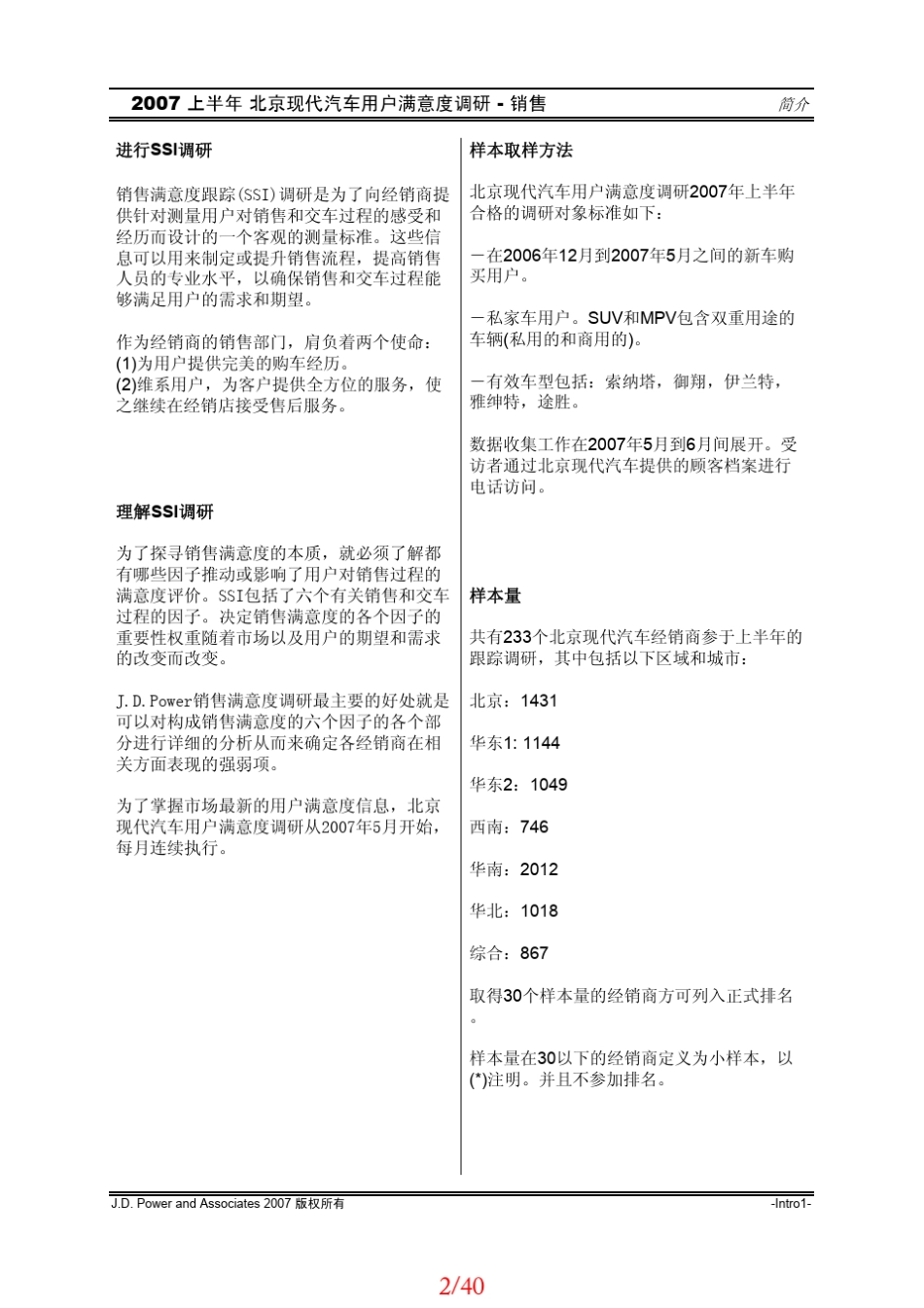 2007 上半年 北京现代汽车用户满意度调研 - 销售

简介

进行SSI调研

销售满意度跟踪(SSI)调研是为了向经销商提供针对测量用户对销售和交车过程的感受和经历而设计的一个客观的测量标准。这些信息可以用来制定或提升销售流程，提高销售人员的专业水平，以确保销售和交车过程能够满足用户的需求和期望。

作为经销商的销售部门，肩负着两个使命：
(1)为用户提供完美的购车经历。
(2)维系用户，为客户提供全方位的服务，使之继续在经销店接受售后服务。

理解SSI调研

为了探寻销售满意度的本质，就必须了解都有哪些因子推动或影响了用户对销售过程的满意度评价。SSI包括了六个有关销售和交车过程的因子。决定销售满意度的各个因子的重要性权重随着市场以及用户的期望和需求的改变而改变。

J.D.Power销售满意度调研最主要的好处就是可以对构成销售满意度的六个因子的各个部分进行详细的分析从而来确定各经销商在相关方面表现的强弱项。

为了掌握市场最新的用户满意度信息，北京现代汽车用户满意度调研从2007年5月开始，每月连续执行。

样本取样方法

北京现代汽车用户满意度调研2007年上半年合格的调研对象标准如下：

－在2006年12月到2007年5月之间的新车购买用户。

－私家车用户。SUV和MPV包含双重用途的车辆(私用的和商用的)。

－有效车型包括：索纳塔，御翔，伊兰特，雅绅特，途胜。

数据收集工作在2007年5月到6月间展开。受访者通过北京现代汽车提供的顾客档案进行电话访问。

样本量

共有233个北京现代汽车经销商参于上半年的跟踪调研，其中包括以下区域和城市：

北京：1431

华东1: 1144

华东2：1049

西南：746

华南：2012

华北：1018

综合：867

取得30个样本量的经销商方可列入正式排名。

样本量在30以下的经销商定义为小样本，以(*)注明。并且不参加排名。

J.D. Power and Associates 2007 版权所有

-Intro1-

2/40